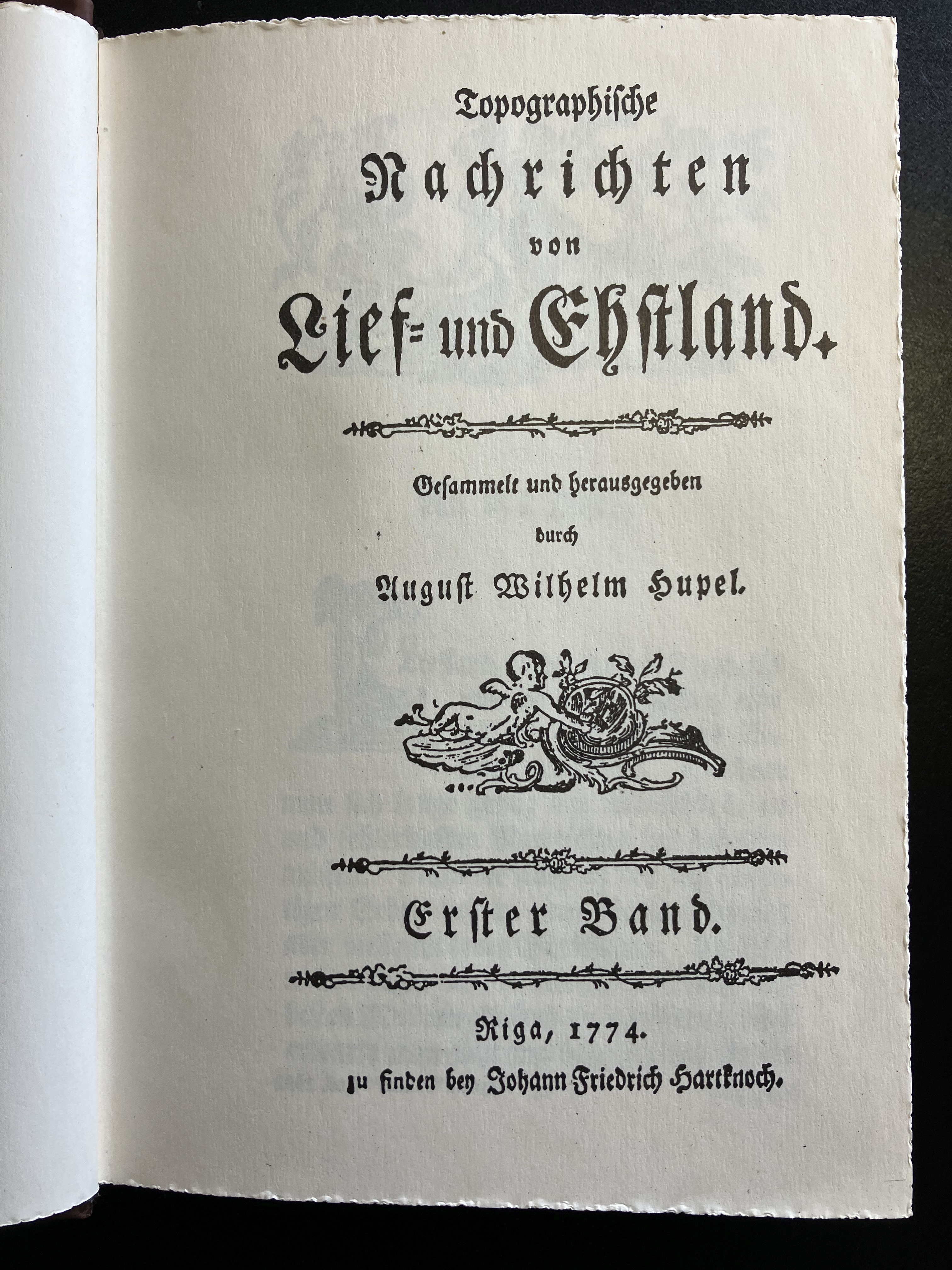 Topographische

Nachrichten

von

Lief- und Ehstland.

Gesammelt und herausgegeben

durch

August Wilhelm Hupel.

Erster Band.

Riga, 1774.

zu finden bey Johann Friedrich Hartknoch.